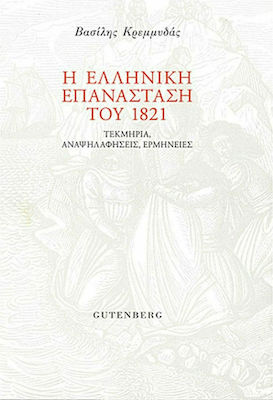 Βασίλης Κρεμμυδάς

Η ΕΛΛΗΝΙΚΗ ΕΠΑΝΑΣΤΑΣΗ ΤΟΥ 1821

ΤΕΚΜΗΡΙΑ, ΑΝΑΨΗΛΑΦΗΣΕΙΣ, ΕΡΜΗΝΕΙΕΣ

GUTENBERG